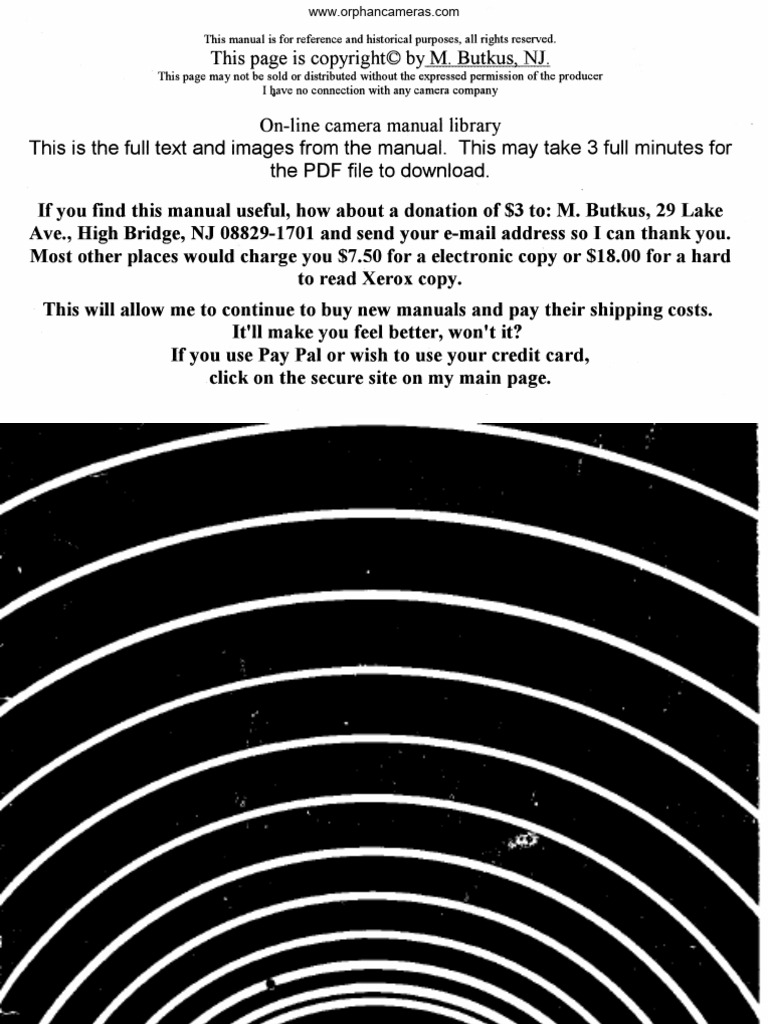 www.orphancameras.com

This manual is for reference and historical purposes, all rights reserved.
This page is copyright© by M. Butkus, NJ.
This page may not be sold or distributed without the expressed permission of the producer
I have no connection with any camera company

On-line camera manual library
This is the full text and images from the manual. This may take 3 full minutes for the PDF file to download.

If you find this manual useful, how about a donation of $3 to: M. Butkus, 29 Lake Ave., High Bridge, NJ 08829-1701 and send your e-mail address so I can thank you. Most other places would charge you $7.50 for a electronic copy or $18.00 for a hard to read Xerox copy.

This will allow me to continue to buy new manuals and pay their shipping costs.
It'll make you feel better, won't it?
If you use Pay Pal or wish to use your credit card,
click on the secure site on my main page.